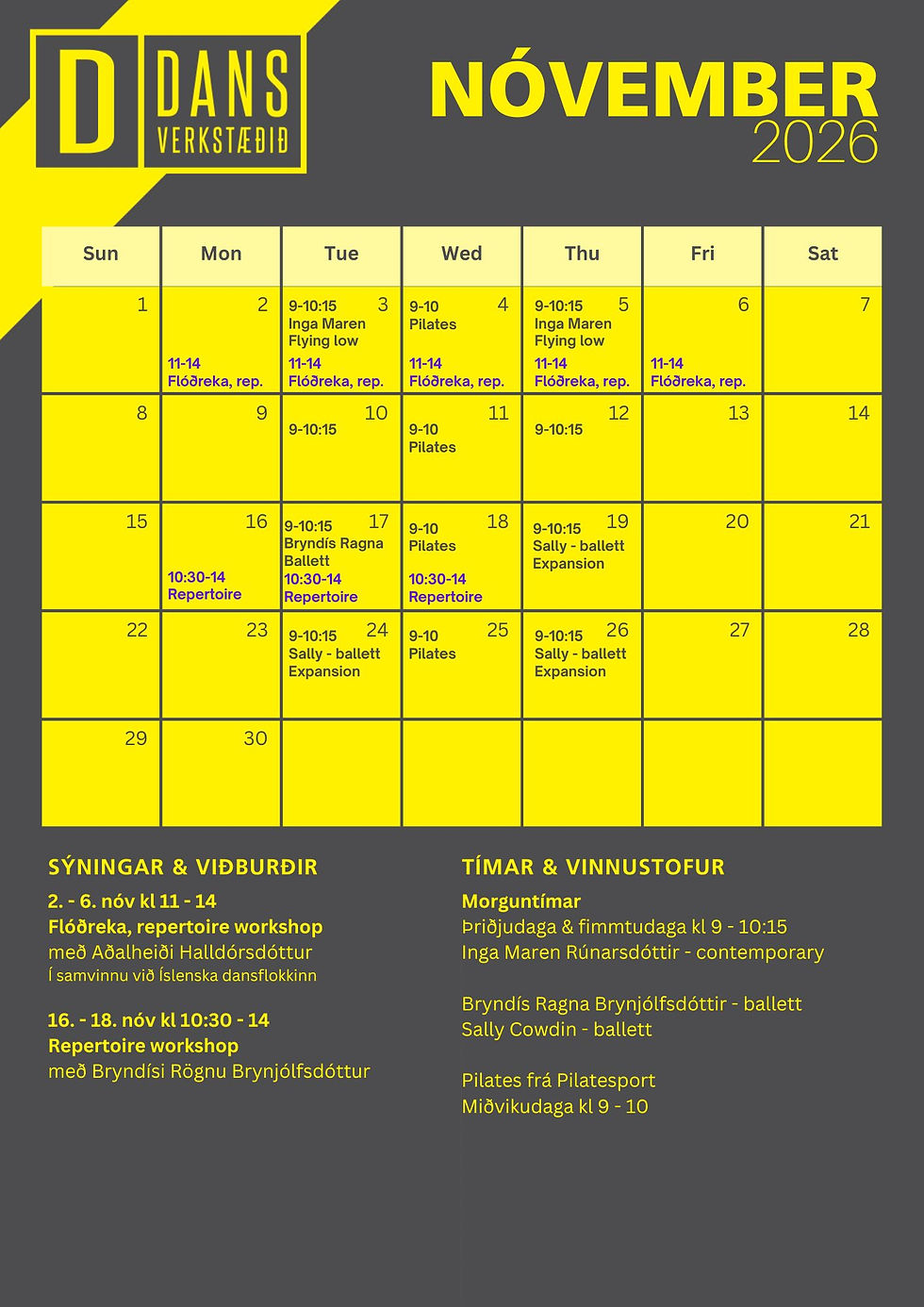 D DANS VERKSTÆÐIÐ

NÓVEMBER 2026

| Sun | Mon | Tue | Wed | Thu | Fri | Sat |
|---|---|---|---|---|---|---|
| 1 | 2 11-14 Flóðreka, rep. | 3 9-10:15 Inga Maren Flying low 11-14 Flóðreka, rep. | 4 9-10 Pilates 11-14 Flóðreka, rep. | 5 9-10:15 Inga Maren Flying low 11-14 Flóðreka, rep. | 6 11-14 Flóðreka, rep. | 7 |
| 8 | 9 | 10 9-10:15 | 11 9-10 Pilates | 12 9-10:15 | 13 | 14 |
| 15 | 16 10:30-14 Repertoire | 17 9-10:15 Bryndís Ragna Ballett 10:30-14 Repertoire | 18 9-10 Pilates 10:30-14 Repertoire | 19 9-10:15 Sally - ballett Expansion | 20 | 21 |
| 22 | 23 | 24 9-10:15 Sally - ballett Expansion | 25 9-10 Pilates | 26 9-10:15 Sally - ballett Expansion | 27 | 28 |
| 29 | 30 | | | | | |

SÝNINGAR & VIÐBURÐIR

2. - 6. nóv kl 11 - 14
Flóðreka, repertoire workshop
með Aðalheiði Halldórsdóttur
Í samvinnu við Íslenska dansflokkinn

16. - 18. nóv kl 10:30 - 14
Repertoire workshop
með Bryndísi Rögnu Brynjólfsdóttur

TÍMAR & VINNUSTOFUR

Morguntímar
Þriðjudaga & fimmtudaga kl 9 - 10:15
Inga Maren Rúnarsdóttir - contemporary

Bryndís Ragna Brynjólfsdóttir - ballett
Sally Cowdin - ballett

Pilates frá Pilatesport
Miðvikudaga kl 9 - 10